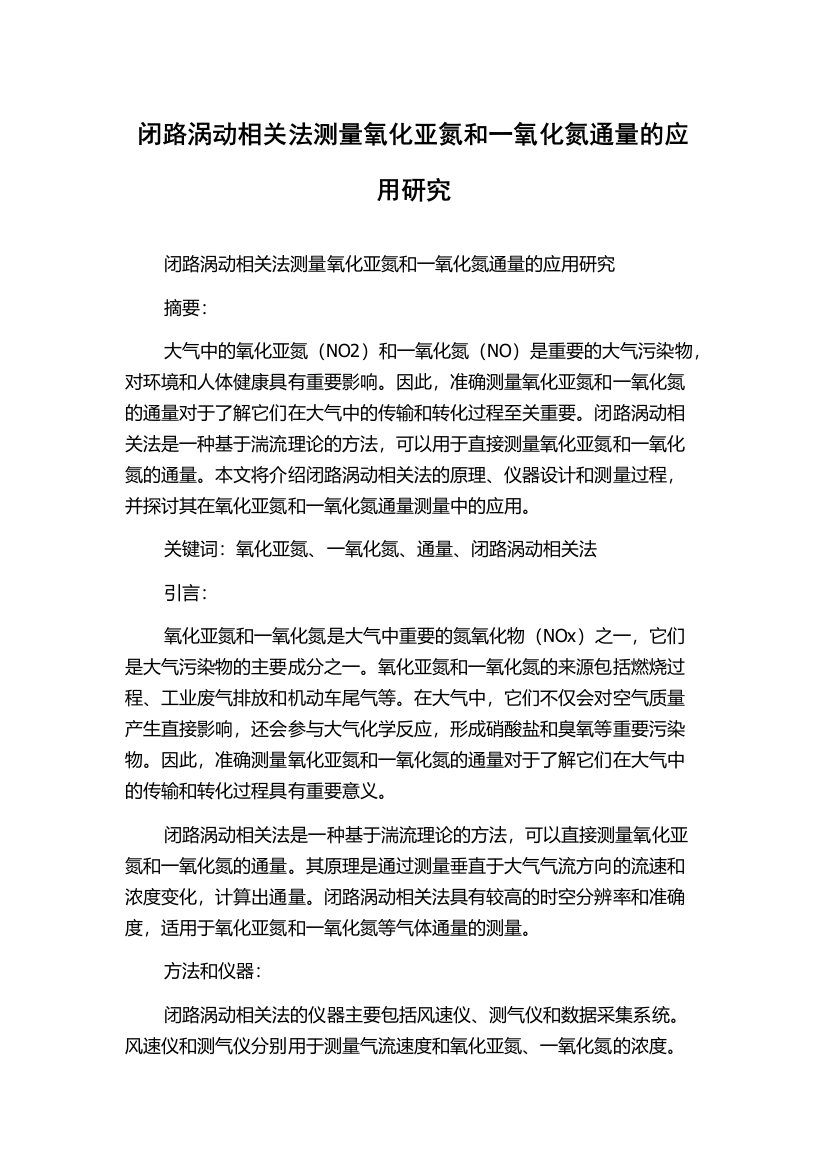 闭路涡动相关法测量氧化亚氮和一氧化氮通量的应用研究

闭路涡动相关法测量氧化亚氮和一氧化氮通量的应用研究

摘要：

大气中的氧化亚氮（NO2）和一氧化氮（NO）是重要的大气污染物，对环境和人体健康具有重要影响。因此，准确测量氧化亚氮和一氧化氮的通量对于了解它们在大气中的传输和转化过程至关重要。闭路涡动相关法是一种基于湍流理论的方法，可以用于直接测量氧化亚氮和一氧化氮的通量。本文将介绍闭路涡动相关法的原理、仪器设计和测量过程，并探讨其在氧化亚氮和一氧化氮通量测量中的应用。

关键词：氧化亚氮、一氧化氮、通量、闭路涡动相关法

引言：

氧化亚氮和一氧化氮是大气中重要的氮氧化物（NOx）之一，它们是大气污染物的主要成分之一。氧化亚氮和一氧化氮的来源包括燃烧过程、工业废气排放和机动车尾气等。在大气中，它们不仅会对空气质量产生直接影响，还会参与大气化学反应，形成硝酸盐和臭氧等重要污染物。因此，准确测量氧化亚氮和一氧化氮的通量对于了解它们在大气中的传输和转化过程具有重要意义。

闭路涡动相关法是一种基于湍流理论的方法，可以直接测量氧化亚氮和一氧化氮的通量。其原理是通过测量垂直于大气气流方向的流速和浓度变化，计算出通量。闭路涡动相关法具有较高的时空分辨率和准确度，适用于氧化亚氮和一氧化氮等气体通量的测量。

方法和仪器：

闭路涡动相关法的仪器主要包括风速仪、测气仪和数据采集系统。风速仪和测气仪分别用于测量气流速度和氧化亚氮、一氧化氮的浓度。